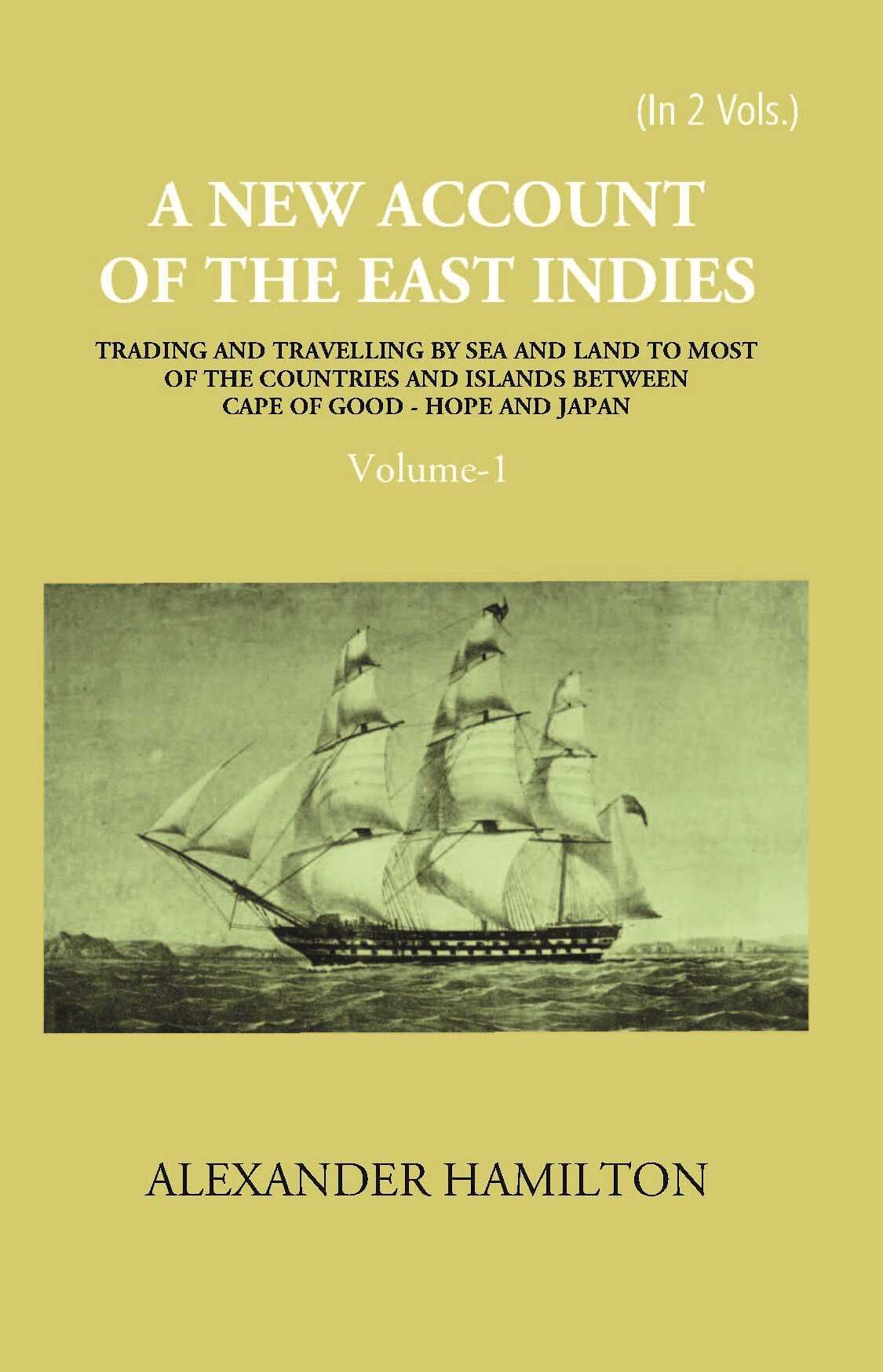 (In 2 Vols.)

A NEW ACCOUNT OF THE EAST INDIES

TRADING AND TRAVELLING BY SEA AND LAND TO MOST OF THE COUNTRIES AND ISLANDS BETWEEN CAPE OF GOOD - HOPE AND JAPAN

Volume-1

ALEXANDER HAMILTON